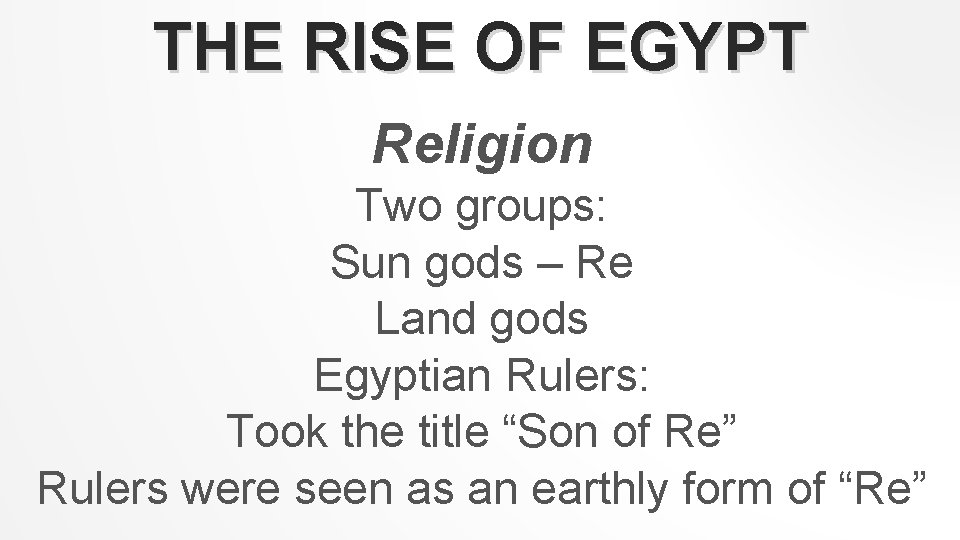 THE RISE OF EGYPT

Religion

Two groups:
Sun gods – Re
Land gods
Egyptian Rulers:
Took the title “Son of Re”
Rulers were seen as an earthly form of “Re”